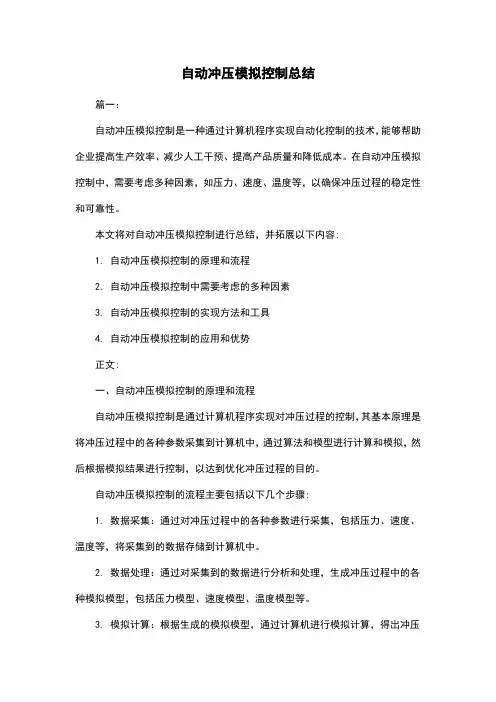 自动冲压模拟控制总结

篇一：

自动冲压模拟控制是一种通过计算机程序实现自动化控制的技术，能够帮助企业提高生产效率、减少人工干预、提高产品质量和降低成本。在自动冲压模拟控制中，需要考虑多种因素，如压力、速度、温度等，以确保冲压过程的稳定性和可靠性。

本文将对自动冲压模拟控制进行总结，并拓展以下内容：

1. 自动冲压模拟控制的原理和流程

2. 自动冲压模拟控制中需要考虑的多种因素

3. 自动冲压模拟控制的实现方法和工具

4. 自动冲压模拟控制的应用和优势

正文：

一、自动冲压模拟控制的原理和流程

自动冲压模拟控制是通过计算机程序实现对冲压过程的控制，其基本原理是将冲压过程中的各种参数采集到计算机中，通过算法和模型进行计算和模拟，然后根据模拟结果进行控制，以达到优化冲压过程的目的。

自动冲压模拟控制的流程主要包括以下几个步骤：

1. 数据采集：通过对冲压过程中的各种参数进行采集，包括压力、速度、温度等，将采集到的数据存储到计算机中。

2. 数据处理：通过对采集到的数据进行分析和处理，生成冲压过程中的各种模拟模型，包括压力模型、速度模型、温度模型等。

3. 模拟计算：根据生成的模拟模型，通过计算机进行模拟计算，得出冲压